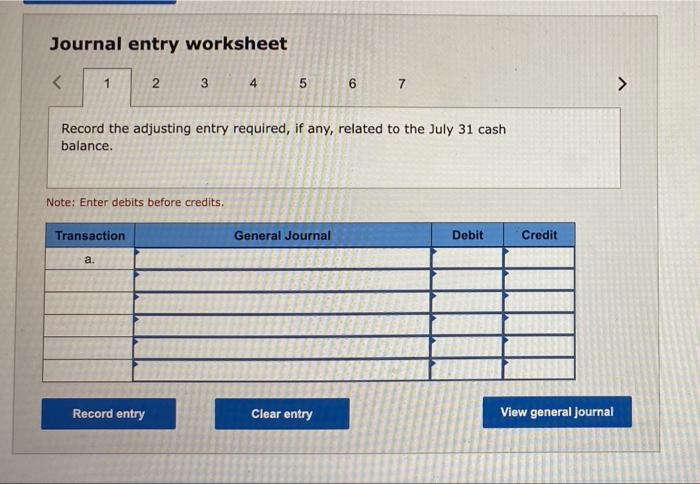 Journal entry worksheet

< 1 2 3 4 5 6 7 >

Record the adjusting entry required, if any, related to the July 31 cash balance.

Note: Enter debits before credits.

| Transaction | General Journal | Debit | Credit |
|---|---|---|---|
| a. | | | |
| | | | |
| | | | |
| | | | |
| | | | |
| | | | |

Record entry

Clear entry

View general journal